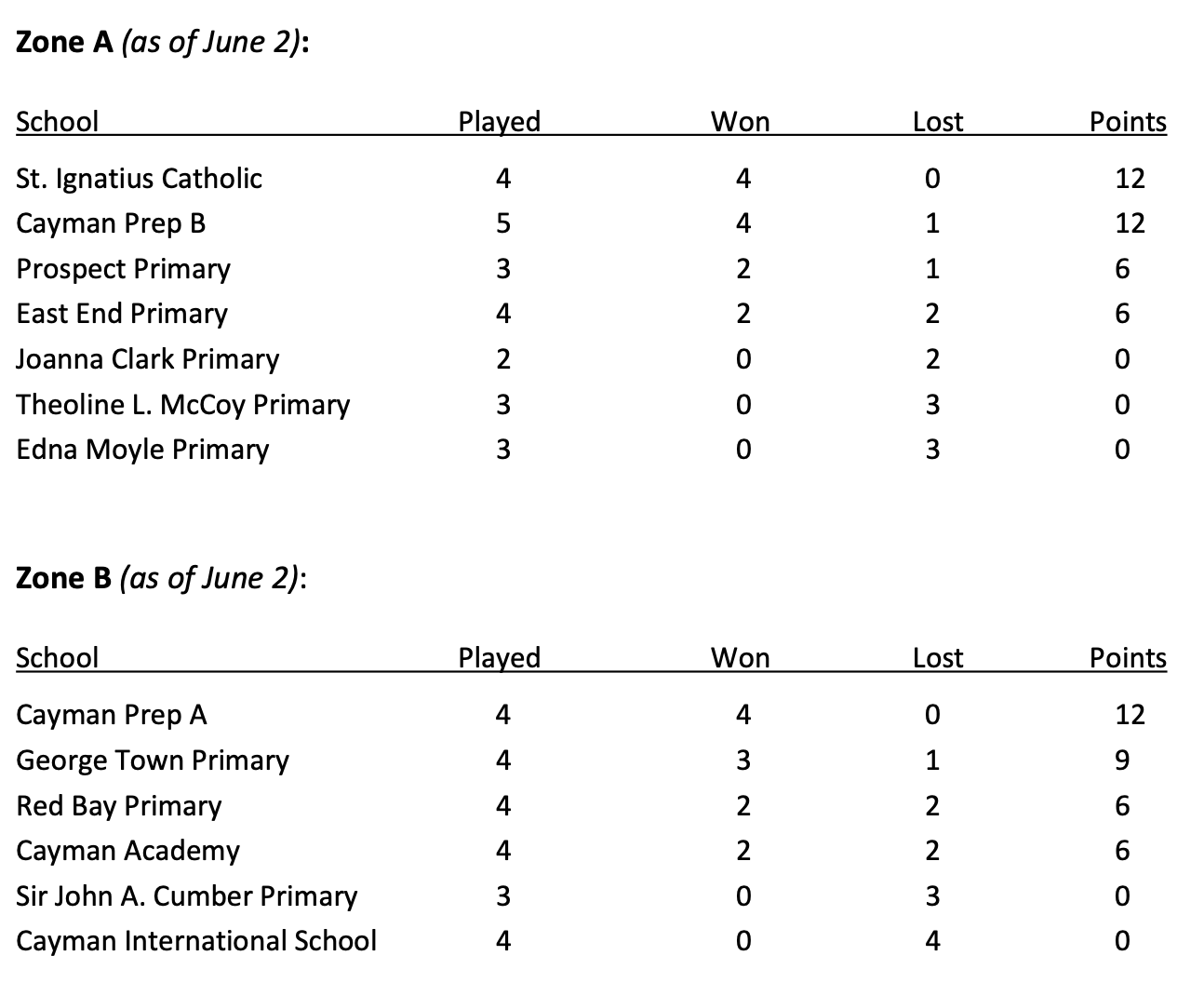 Zone A (as of June 2):

| School | Played | Won | Lost | Points |
|---|---|---|---|---|
| St. Ignatius Catholic | 4 | 4 | 0 | 12 |
| Cayman Prep B | 5 | 4 | 1 | 12 |
| Prospect Primary | 3 | 2 | 1 | 6 |
| East End Primary | 4 | 2 | 2 | 6 |
| Joanna Clark Primary | 2 | 0 | 2 | 0 |
| Theoline L. McCoy Primary | 3 | 0 | 3 | 0 |
| Edna Moyle Primary | 3 | 0 | 3 | 0 |

Zone B (as of June 2):

| School | Played | Won | Lost | Points |
|---|---|---|---|---|
| Cayman Prep A | 4 | 4 | 0 | 12 |
| George Town Primary | 4 | 3 | 1 | 9 |
| Red Bay Primary | 4 | 2 | 2 | 6 |
| Cayman Academy | 4 | 2 | 2 | 6 |
| Sir John A. Cumber Primary | 3 | 0 | 3 | 0 |
| Cayman International School | 4 | 0 | 4 | 0 |